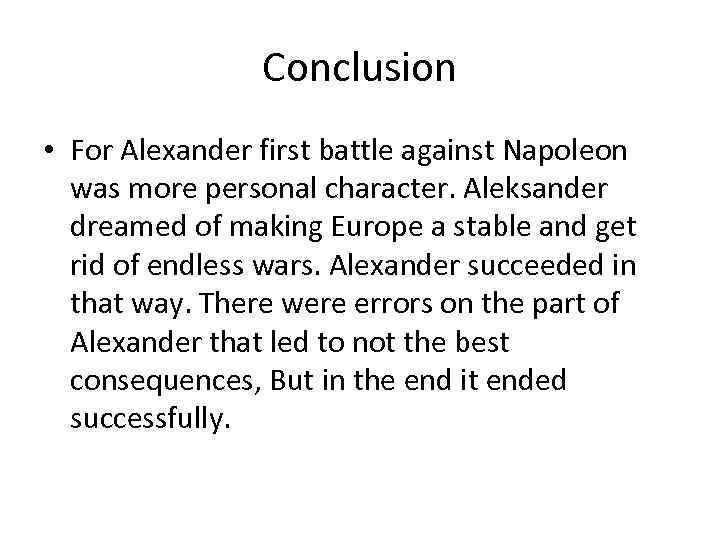 Conclusion

• For Alexander first battle against Napoleon was more personal character. Aleksander dreamed of making Europe a stable and get rid of endless wars. Alexander succeeded in that way. There were errors on the part of Alexander that led to not the best consequences, But in the end it ended successfully.